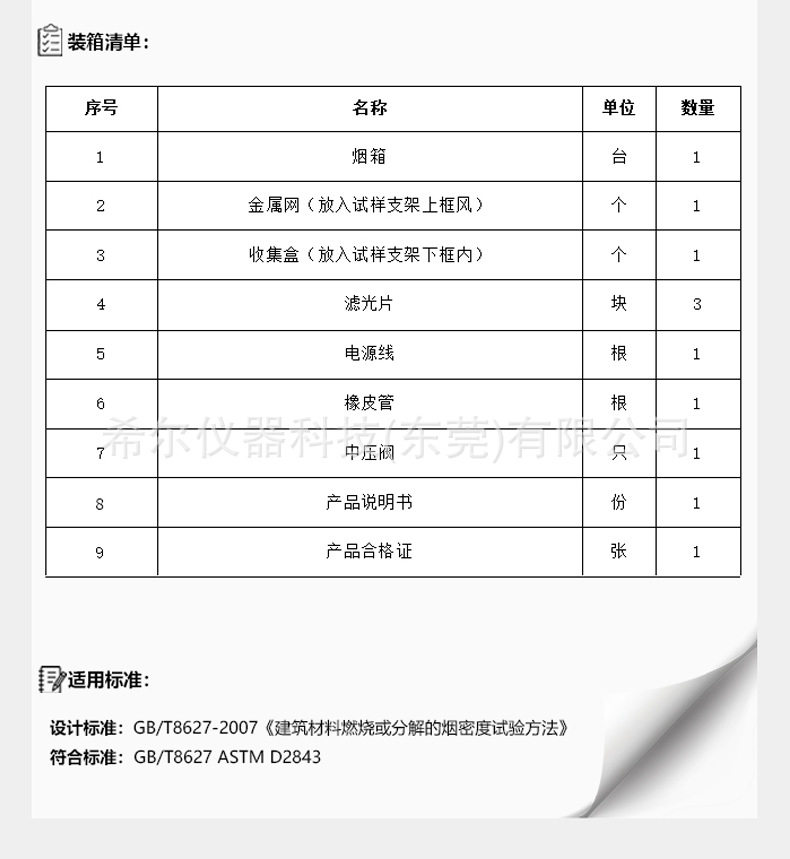 装箱清单：

| 序号 | 名称 | 单位 | 数量 |
|---|---|---|---|
| 1 | 烟箱 | 台 | 1 |
| 2 | 金属网（放入试样支架上框风） | 个 | 1 |
| 3 | 收集盒（放入试样支架下框内） | 个 | 1 |
| 4 | 滤光片 | 块 | 3 |
| 5 | 电源线 | 根 | 1 |
| 6 | 橡皮管 | 根 | 1 |
| 7 | 中压阀 | 只 | 1 |
| 8 | 产品说明书 | 份 | 1 |
| 9 | 产品合格证 | 张 | 1 |

希尔仪器科技(东莞)有限公司

适用标准：

设计标准：GB/T8627-2007《建筑材料燃烧或分解的烟密度试验方法》
符合标准：GB/T8627 ASTM D2843